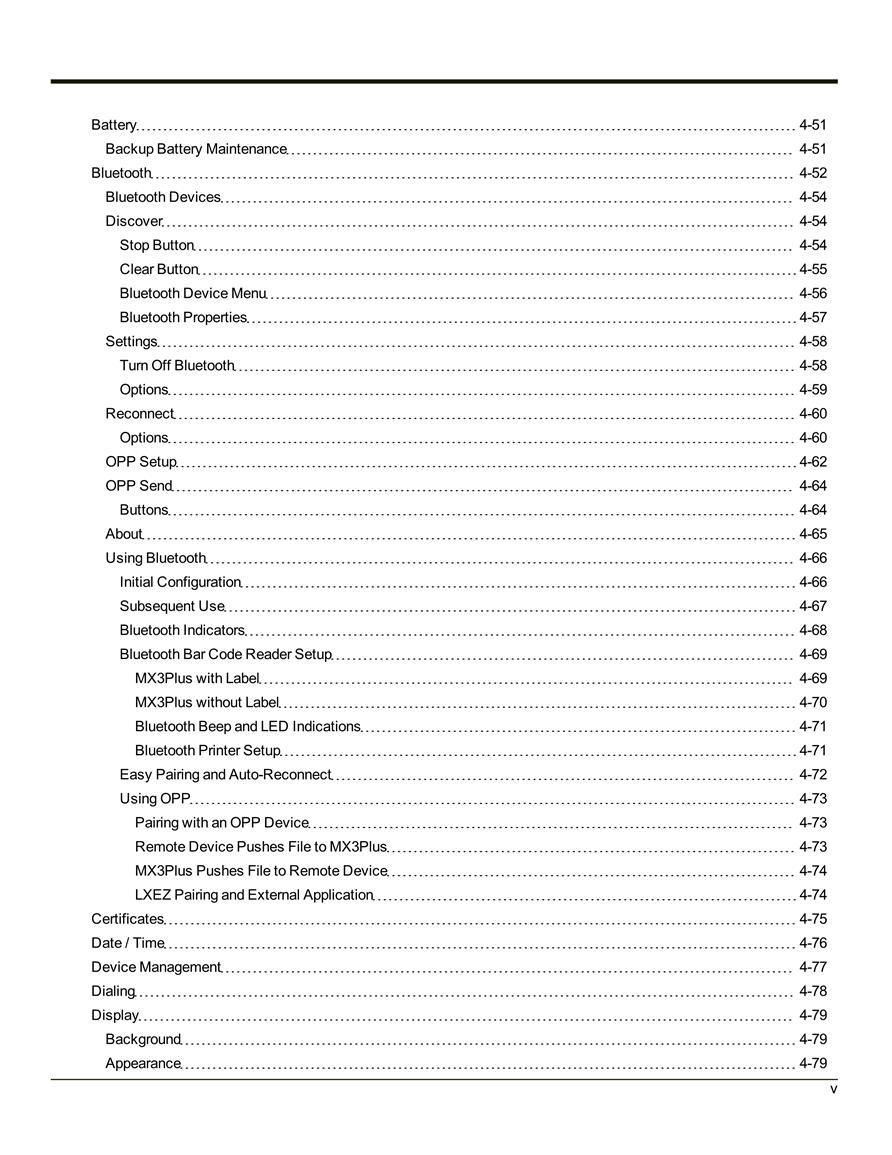 Battery 4-51
Backup Battery Maintenance 4-51
Bluetooth 4-52
Bluetooth Devices 4-54
Discover 4-54
Stop Button 4-54
Clear Button 4-55
Bluetooth Device Menu 4-56
Bluetooth Properties 4-57
Settings 4-58
Turn Off Bluetooth 4-58
Options 4-59
Reconnect 4-60
Options 4-60
OPP Setup 4-62
OPP Send 4-64
Buttons 4-64
About 4-65
Using Bluetooth 4-66
Initial Configuration 4-66
Subsequent Use 4-67
Bluetooth Indicators 4-68
Bluetooth Bar Code Reader Setup 4-69
MX3Plus with Label 4-69
MX3Plus without Label 4-70
Bluetooth Beep and LED Indications 4-71
Bluetooth Printer Setup 4-71
Easy Pairing and Auto-Reconnect 4-72
Using OPP 4-73
Pairing with an OPP Device 4-73
Remote Device Pushes File to MX3Plus 4-73
MX3Plus Pushes File to Remote Device 4-74
LXEZ Pairing and External Application 4-74
Certificates 4-75
Date / Time 4-76
Device Management 4-77
Dialing 4-78
Display 4-79
Background 4-79
Appearance 4-79

v